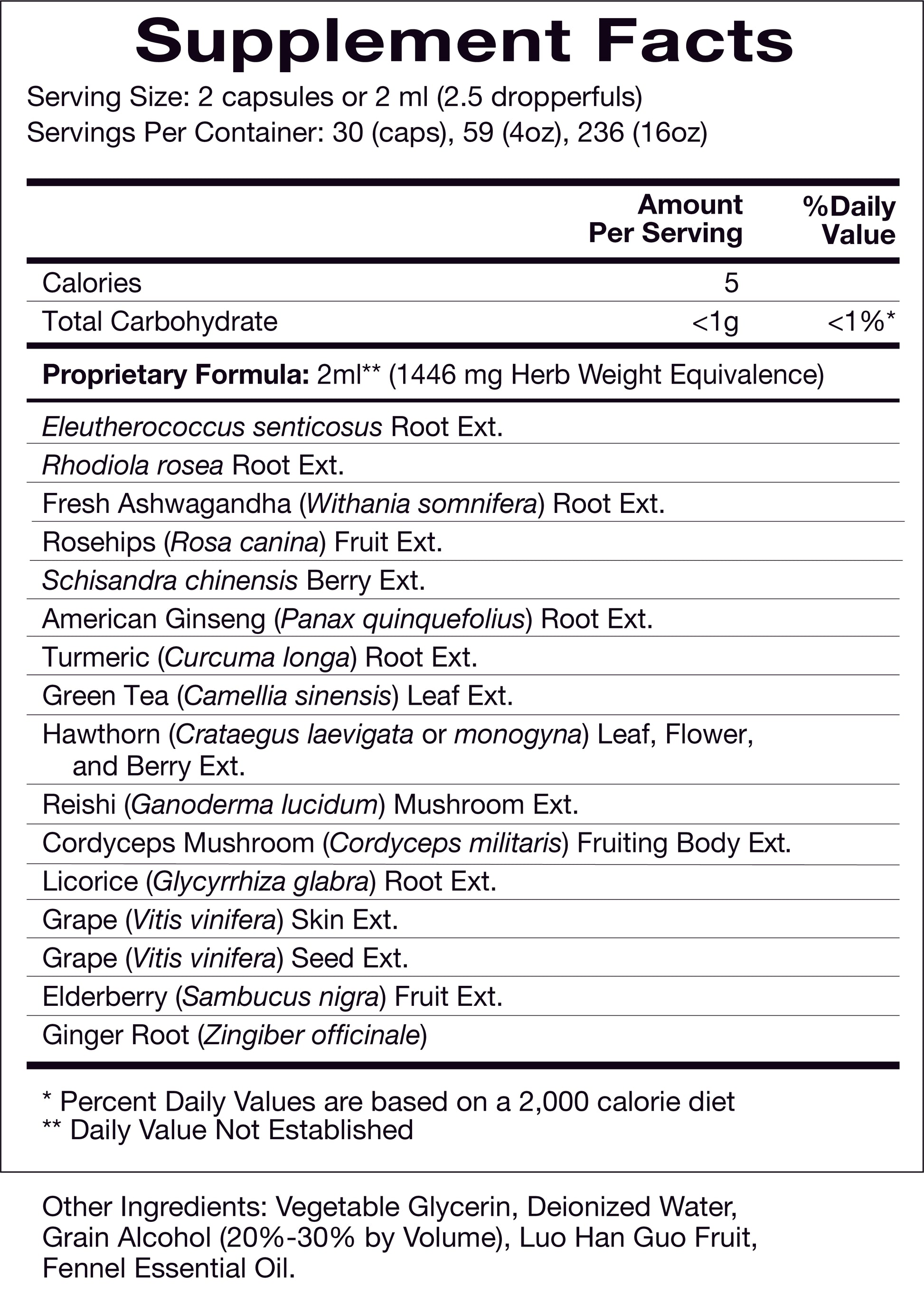 Supplement Facts

Serving Size: 2 capsules or 2 ml (2.5 dropperfuls)
Servings Per Container: 30 (caps), 59 (4oz), 236 (16oz)

| | Amount Per Serving | %Daily Value |
|---|---|---|
| Calories | 5 | |
| Total Carbohydrate | <1g | <1%* |

Proprietary Formula: 2ml** (1446 mg Herb Weight Equivalence)

Eleutherococcus senticosus Root Ext.
Rhodiola rosea Root Ext.
Fresh Ashwagandha (Withania somnifera) Root Ext.
Rosehips (Rosa canina) Fruit Ext.
Schisandra chinensis Berry Ext.
American Ginseng (Panax quinquefolius) Root Ext.
Turmeric (Curcuma longa) Root Ext.
Green Tea (Camellia sinensis) Leaf Ext.
Hawthorn (Crataegus laevigata or monogyna) Leaf, Flower, and Berry Ext.
Reishi (Ganoderma lucidum) Mushroom Ext.
Cordyceps Mushroom (Cordyceps militaris) Fruiting Body Ext.
Licorice (Glycyrrhiza glabra) Root Ext.
Grape (Vitis vinifera) Skin Ext.
Grape (Vitis vinifera) Seed Ext.
Elderberry (Sambucus nigra) Fruit Ext.
Ginger Root (Zingiber officinale)

* Percent Daily Values are based on a 2,000 calorie diet
** Daily Value Not Established

Other Ingredients: Vegetable Glycerin, Deionized Water, Grain Alcohol (20%-30% by Volume), Luo Han Guo Fruit, Fennel Essential Oil.